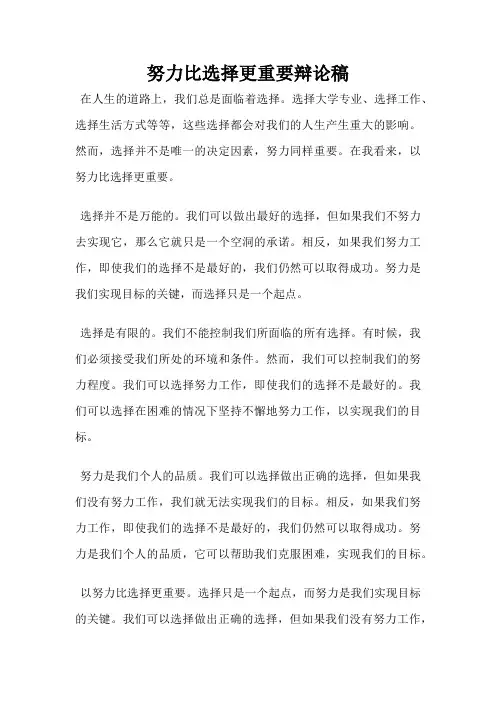 努力比选择更重要辩论稿

在人生的道路上，我们总是面临着选择。选择大学专业、选择工作、选择生活方式等等，这些选择都会对我们的人生产生重大的影响。然而，选择并不是唯一的决定因素，努力同样重要。在我看来，以努力比选择更重要。

选择并不是万能的。我们可以做出最好的选择，但如果我们不努力去实现它，那么它就只是一个空洞的承诺。相反，如果我们努力工作，即使我们的选择不是最好的，我们仍然可以取得成功。努力是我们实现目标的关键，而选择只是一个起点。

选择是有限的。我们不能控制我们所面临的所有选择。有时候，我们必须接受我们所处的环境和条件。然而，我们可以控制我们的努力程度。我们可以选择努力工作，即使我们的选择不是最好的。我们可以选择在困难的情况下坚持不懈地努力工作，以实现我们的目标。

努力是我们个人的品质。我们可以选择做出正确的选择，但如果我们没有努力工作，我们就无法实现我们的目标。相反，如果我们努力工作，即使我们的选择不是最好的，我们仍然可以取得成功。努力是我们个人的品质，它可以帮助我们克服困难，实现我们的目标。

以努力比选择更重要。选择只是一个起点，而努力是我们实现目标的关键。我们可以选择做出正确的选择，但如果我们没有努力工作，